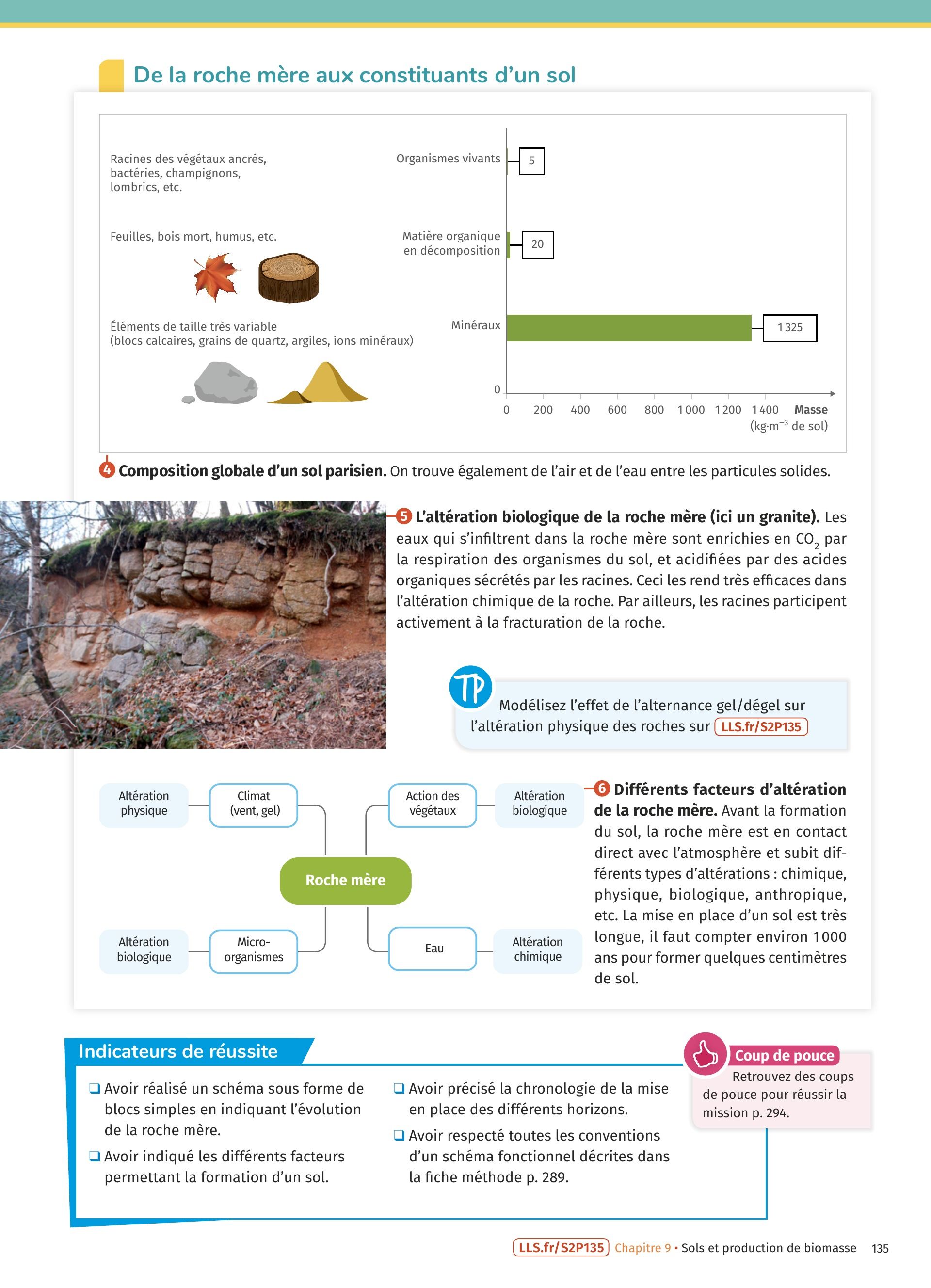 De la roche mère aux constituants d'un sol

Racines des végétaux ancrés, bactéries, champignons, lombrics, etc.

Feuilles, bois mort, humus, etc.

Éléments de taille très variable (blocs calcaires, grains de quartz, argiles, ions minéraux)

Organismes vivants
5

Matière organique en décomposition
20

Minéraux
1 325

0

0 200 400 600 800 1 000 1 200 1 400 Masse ($kg \cdot m^{-3}$ de sol)

4 Composition globale d'un sol parisien. On trouve également de l'air et de l'eau entre les particules solides.

5 L'altération biologique de la roche mère (ici un granite). Les eaux qui s'infiltrent dans la roche mère sont enrichies en $CO_2$ par la respiration des organismes du sol, et acidifiées par des acides organiques sécrétés par les racines. Ceci les rend très efficaces dans l'altération chimique de la roche. Par ailleurs, les racines participent activement à la fracturation de la roche.

TP
Modélisez l'effet de l'alternance gel/dégel sur l'altération physique des roches sur LLS.fr/S2P135

Altération physique
Climat (vent, gel)
Action des végétaux
Altération biologique
Roche mère
Altération biologique
Micro-organismes
Eau
Altération chimique

6 Différents facteurs d'altération de la roche mère. Avant la formation du sol, la roche mère est en contact direct avec l'atmosphère et subit différents types d'altérations : chimique, physique, biologique, anthropique, etc. La mise en place d'un sol est très longue, il faut compter environ 1000 ans pour former quelques centimètres de sol.

Indicateurs de réussite
❑ Avoir réalisé un schéma sous forme de blocs simples en indiquant l'évolution de la roche mère.
❑ Avoir indiqué les différents facteurs permettant la formation d'un sol.
❑ Avoir précisé la chronologie de la mise en place des différents horizons.
❑ Avoir respecté toutes les conventions d'un schéma fonctionnel décrites dans la fiche méthode p. 289.

Coup de pouce
Retrouvez des coups de pouce pour réussir la mission p. 294.

LLS.fr/S2P135 Chapitre 9 • Sols et production de biomasse 135